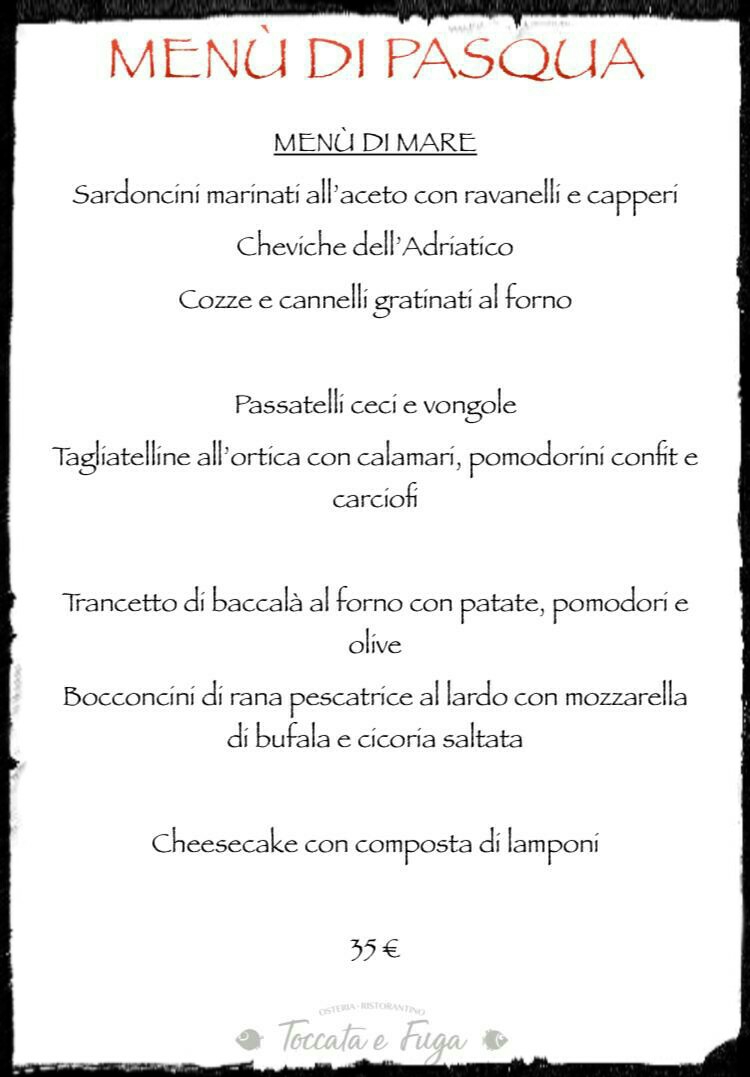 MENÙ DI PASQUA

MENÙ DI MARE

Sardoncini marinati all'aceto con ravanelli e capperi

Cheviche dell'Adriatico

Cozze e cannelli gratinati al forno

Passatelli ceci e vongole

Tagliatelline all'ortica con calamari, pomodorini confit e carciofi

Trancetto di baccalà al forno con patate, pomodori e olive

Bocconcini di rana pescatrice al lardo con mozzarella di bufala e cicoria saltata

Cheesecake con composta di lamponi

35 €

OSTERIA · RISTORANTINO
Toccata e Fuga